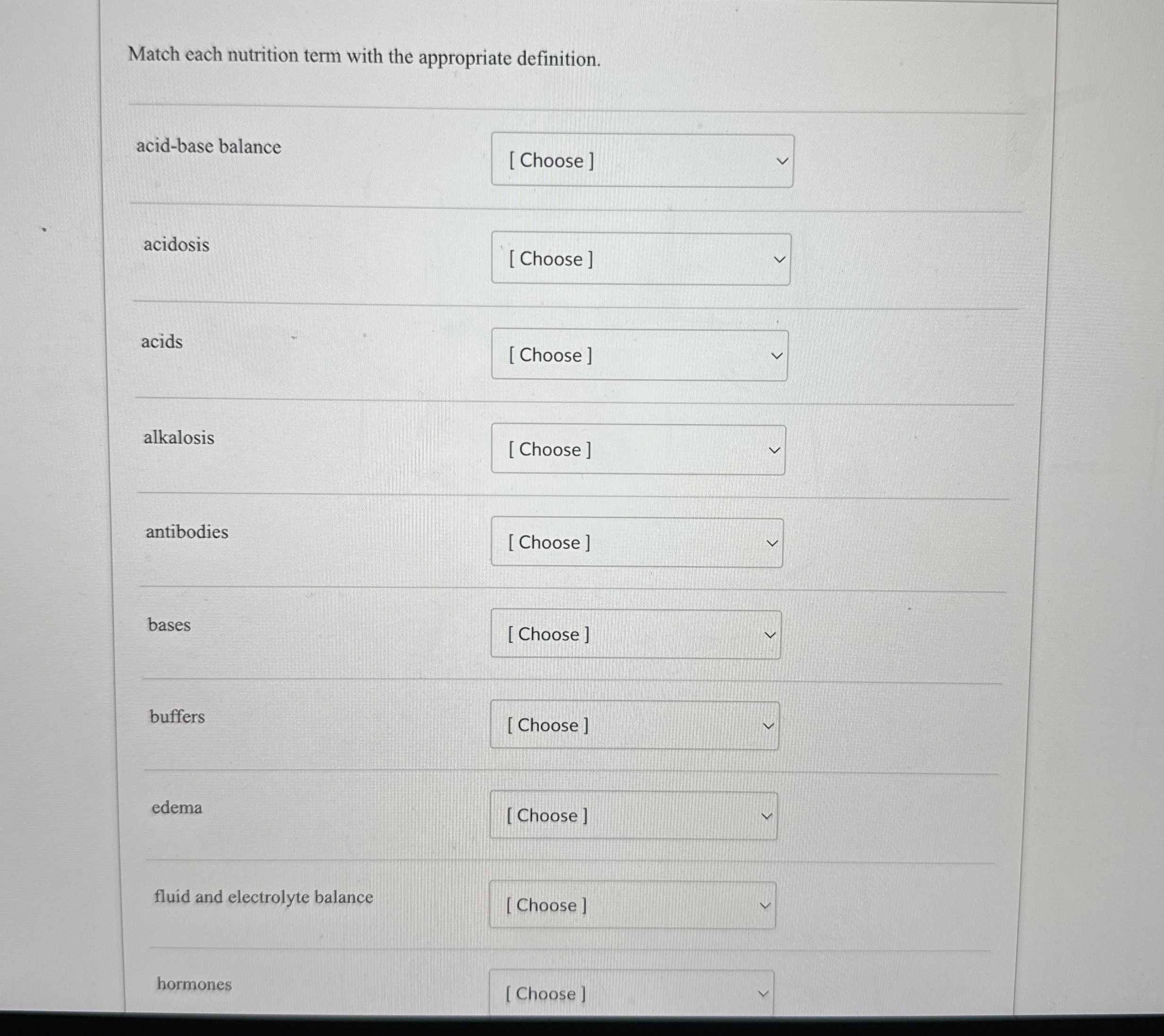 Match each nutrition term with the appropriate definition.

acid-base balance [ Choose ]

acidosis [ Choose ]

acids [ Choose ]

alkalosis [ Choose ]

antibodies [ Choose ]

bases [ Choose ]

buffers [ Choose ]

edema [ Choose ]

fluid and electrolyte balance [ Choose ]

hormones [ Choose ]